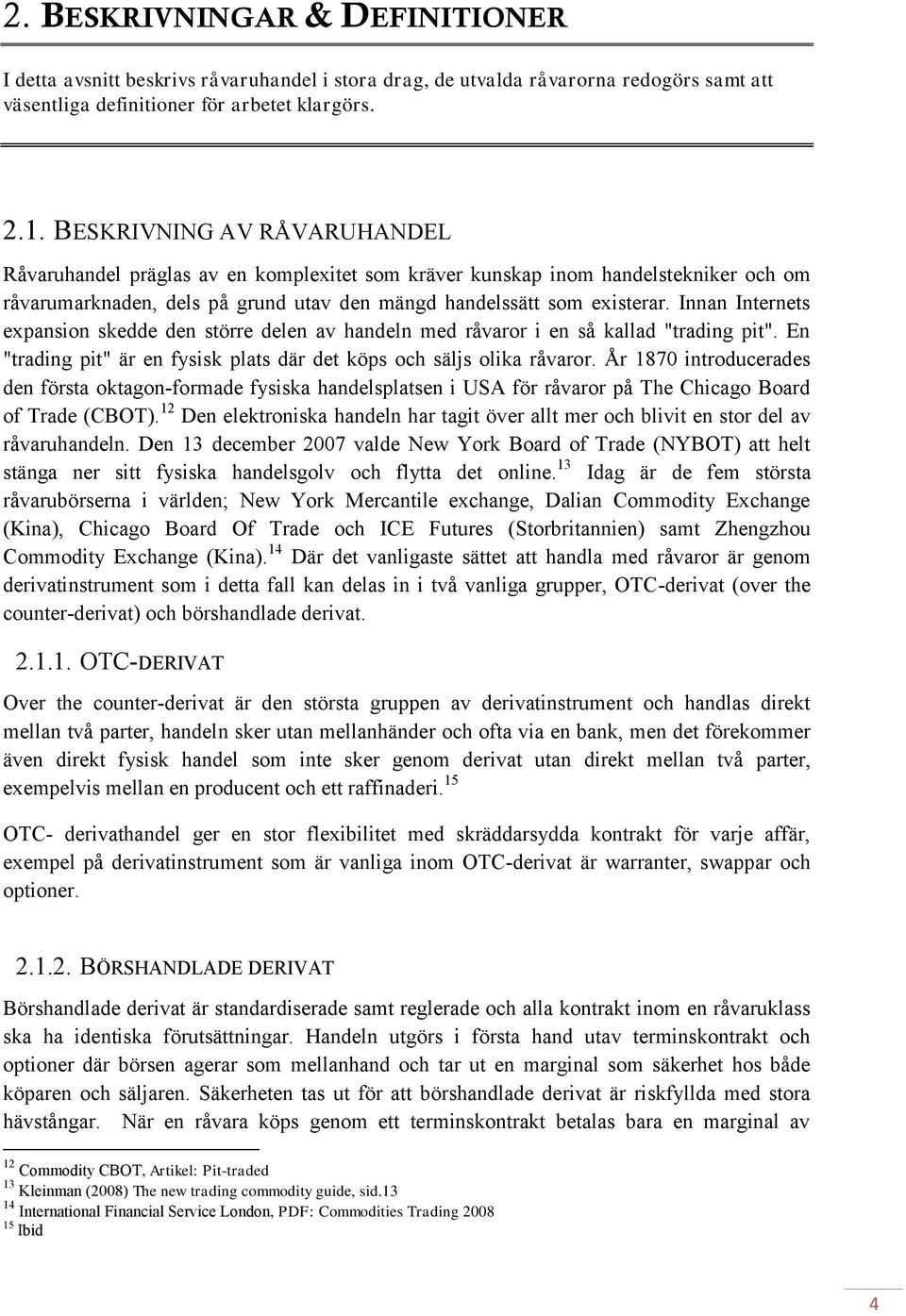 2. BESKRIVNINGAR & DEFINITIONER

I detta avsnitt beskrivs råvaruhandel i stora drag, de utvalda råvarorna redogörs samt att väsentliga definitioner för arbetet klargörs.

2.1. BESKRIVNING AV RÅVARUHANDEL

Råvaruhandel präglas av en komplexitet som kräver kunskap inom handelstekniker och om råvarumarknaden, dels på grund utav den mängd handelssätt som existerar. Innan Internets expansion skedde den större delen av handeln med råvaror i en så kallad "trading pit". En "trading pit" är en fysisk plats där det köps och säljs olika råvaror. År 1870 introducerades den första oktagon-formade fysiska handelsplatsen i USA för råvaror på The Chicago Board of Trade (CBOT).$^{12}$ Den elektroniska handeln har tagit över allt mer och blivit en stor del av råvaruhandeln. Den 13 december 2007 valde New York Board of Trade (NYBOT) att helt stänga ner sitt fysiska handelsgolv och flytta det online.$^{13}$ Idag är de fem största råvarubörserna i världen; New York Mercantile exchange, Dalian Commodity Exchange (Kina), Chicago Board Of Trade och ICE Futures (Storbritannien) samt Zhengzhou Commodity Exchange (Kina).$^{14}$ Där det vanligaste sättet att handla med råvaror är genom derivatinstrument som i detta fall kan delas in i två vanliga grupper, OTC-derivat (over the counter-derivat) och börshandlade derivat.

2.1.1. OTC-DERIVAT

Over the counter-derivat är den största gruppen av derivatinstrument och handlas direkt mellan två parter, handeln sker utan mellanhänder och ofta via en bank, men det förekommer även direkt fysisk handel som inte sker genom derivat utan direkt mellan två parter, exempelvis mellan en producent och ett raffinaderi.$^{15}$

OTC- derivathandel ger en stor flexibilitet med skräddarsydda kontrakt för varje affär, exempel på derivatinstrument som är vanliga inom OTC-derivat är warranter, swappar och optioner.

2.1.2. BÖRSHANDLADE DERIVAT

Börshandlade derivat är standardiserade samt reglerade och alla kontrakt inom en råvaruklass ska ha identiska förutsättningar. Handeln utgörs i första hand utav terminskontrakt och optioner där börsen agerar som mellanhand och tar ut en marginal som säkerhet hos både köparen och säljaren. Säkerheten tas ut för att börshandlade derivat är riskfyllda med stora hävstångar. När en råvara köps genom ett terminskontrakt betalas bara en marginal av

$^{12}$ Commodity CBOT, Artikel: Pit-traded
$^{13}$ Kleinman (2008) The new trading commodity guide, sid.13
$^{14}$ International Financial Service London, PDF: Commodities Trading 2008
$^{15}$ Ibid

4